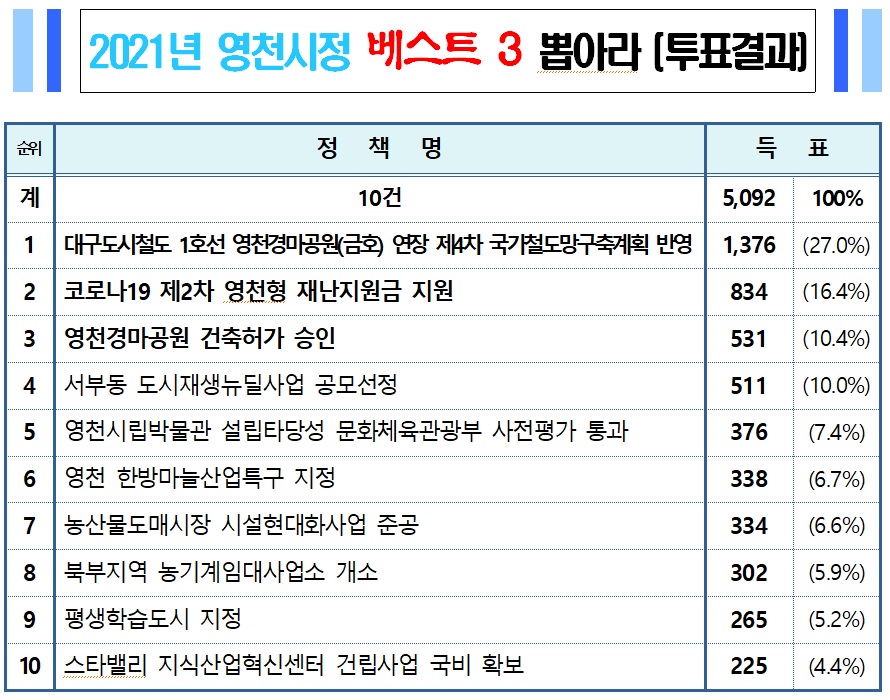 2021년 영천시정 베스트 3 뽑아라 [투표결과]

| 순위 | 정 책 명 | 득 표 | |
|---|---|---|---|
| 계 | 10건 | 5,092 | 100% |
| 1 | 대구도시철도 1호선 영천경마공원(금호) 연장 제4차 국가철도망구축계획 반영 | 1,376 | (27.0%) |
| 2 | 코로나19 제2차 영천형 재난지원금 지원 | 834 | (16.4%) |
| 3 | 영천경마공원 건축허가 승인 | 531 | (10.4%) |
| 4 | 서부동 도시재생뉴딜사업 공모선정 | 511 | (10.0%) |
| 5 | 영천시립박물관 설립타당성 문화체육관광부 사전평가 통과 | 376 | (7.4%) |
| 6 | 영천 한방마늘산업특구 지정 | 338 | (6.7%) |
| 7 | 농산물도매시장 시설현대화사업 준공 | 334 | (6.6%) |
| 8 | 북부지역 농기계임대사업소 개소 | 302 | (5.9%) |
| 9 | 평생학습도시 지정 | 265 | (5.2%) |
| 10 | 스타밸리 지식산업혁신센터 건립사업 국비 확보 | 225 | (4.4%) |